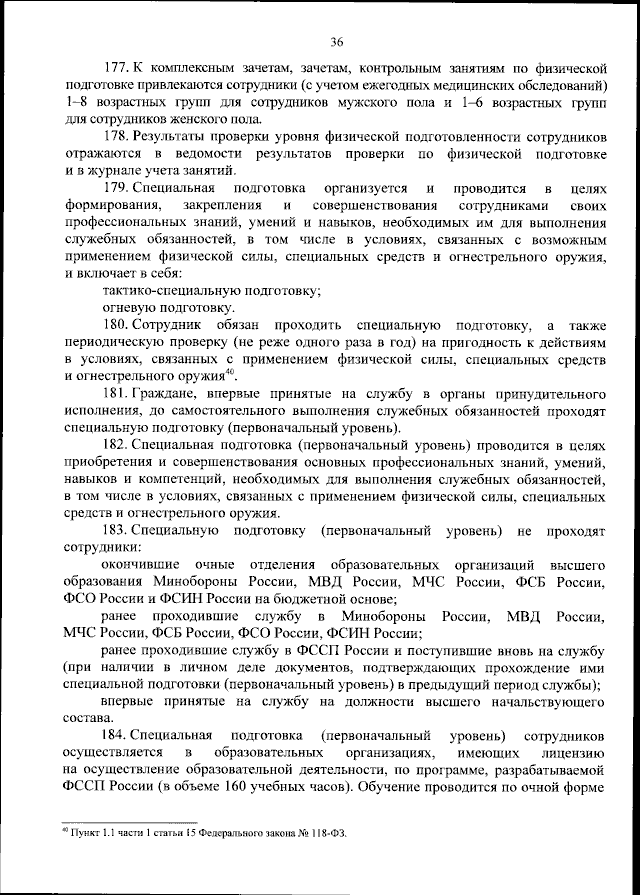 36

177. К комплексным зачетам, зачетам, контрольным занятиям по физической подготовке привлекаются сотрудники (с учетом ежегодных медицинских обследований) 1–8 возрастных групп для сотрудников мужского пола и 1–6 возрастных групп для сотрудников женского пола.

178. Результаты проверки уровня физической подготовленности сотрудников отражаются в ведомости результатов проверки по физической подготовке и в журнале учета занятий.

179. Специальная подготовка организуется и проводится в целях формирования, закрепления и совершенствования сотрудниками своих профессиональных знаний, умений и навыков, необходимых им для выполнения служебных обязанностей, в том числе в условиях, связанных с возможным применением физической силы, специальных средств и огнестрельного оружия, и включает в себя:

тактико-специальную подготовку;

огневую подготовку.

180. Сотрудник обязан проходить специальную подготовку, а также периодическую проверку (не реже одного раза в год) на пригодность к действиям в условиях, связанных с применением физической силы, специальных средств и огнестрельного оружия$^{40}$.

181. Граждане, впервые принятые на службу в органы принудительного исполнения, до самостоятельного выполнения служебных обязанностей проходят специальную подготовку (первоначальный уровень).

182. Специальная подготовка (первоначальный уровень) проводится в целях приобретения и совершенствования основных профессиональных знаний, умений, навыков и компетенций, необходимых для выполнения служебных обязанностей, в том числе в условиях, связанных с применением физической силы, специальных средств и огнестрельного оружия.

183. Специальную подготовку (первоначальный уровень) не проходят сотрудники:

окончившие очные отделения образовательных организаций высшего образования Минобороны России, МВД России, МЧС России, ФСБ России, ФСО России и ФСИН России на бюджетной основе;

ранее проходившие службу в Минобороны России, МВД России, МЧС России, ФСБ России, ФСО России, ФСИН России;

ранее проходившие службу в ФССП России и поступившие вновь на службу (при наличии в личном деле документов, подтверждающих прохождение ими специальной подготовки (первоначальный уровень) в предыдущий период службы);

впервые принятые на службу на должности высшего начальствующего состава.

184. Специальная подготовка (первоначальный уровень) сотрудников осуществляется в образовательных организациях, имеющих лицензию на осуществление образовательной деятельности, по программе, разрабатываемой ФССП России (в объеме 160 учебных часов). Обучение проводится по очной форме

$^{40}$ Пункт 1.1 части 1 статьи 15 Федерального закона № 118-ФЗ.